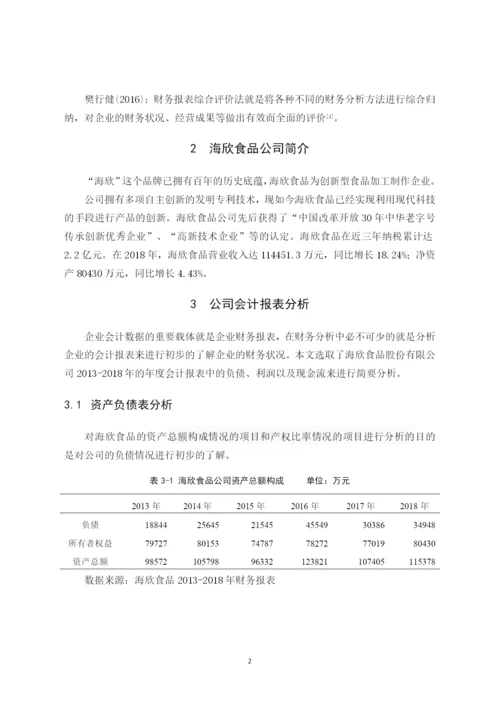 樊行健(2016)：财务报表综合评价法就是将各种不同的财务分析方法进行综合归纳，对企业的财务状况、经营成果等做出有效而全面的评价[3]。

2 海欣食品公司简介

“海欣”这个品牌已拥有百年的历史底蕴，海欣食品为创新型食品加工制作企业。公司拥有多项自主创新的发明专利技术，现如今海欣食品已经实现利用现代科技的手段进行产品的创新。海欣食品公司先后获得了“中国改革开放30年中华老字号传承创新优秀企业”、“高新技术企业”等的认定。海欣食品在近三年纳税累计达2.2亿元。在2018年，海欣食品营业收入达114451.3万元，同比增长18.24%；净资产80430万元，同比增长4.43%。

3 公司会计报表分析

企业会计数据的重要载体就是企业财务报表，在财务分析中必不可少的就是分析企业的会计报表来进行初步的了解企业的财务状况。本文选取了海欣食品股份有限公司2013-2018年的年度会计报表中的负债、利润以及现金流来进行简要分析。

3.1 资产负债表分析

对海欣食品的资产总额构成情况的项目和产权比率情况的项目进行分析的目的是对公司的负债情况进行初步的了解。

表 3-1 海欣食品公司资产总额构成 单位：万元

| | 2013年 | 2014年 | 2015年 | 2016年 | 2017年 | 2018年 |
|---|---|---|---|---|---|---|
| 负债 | 18844 | 25645 | 21545 | 45549 | 30386 | 34948 |
| 所有者权益 | 79727 | 80153 | 74787 | 78272 | 77019 | 80430 |
| 资产总额 | 98572 | 105798 | 96332 | 123821 | 107405 | 115378 |

数据来源：海欣食品2013-2018年财务报表

2